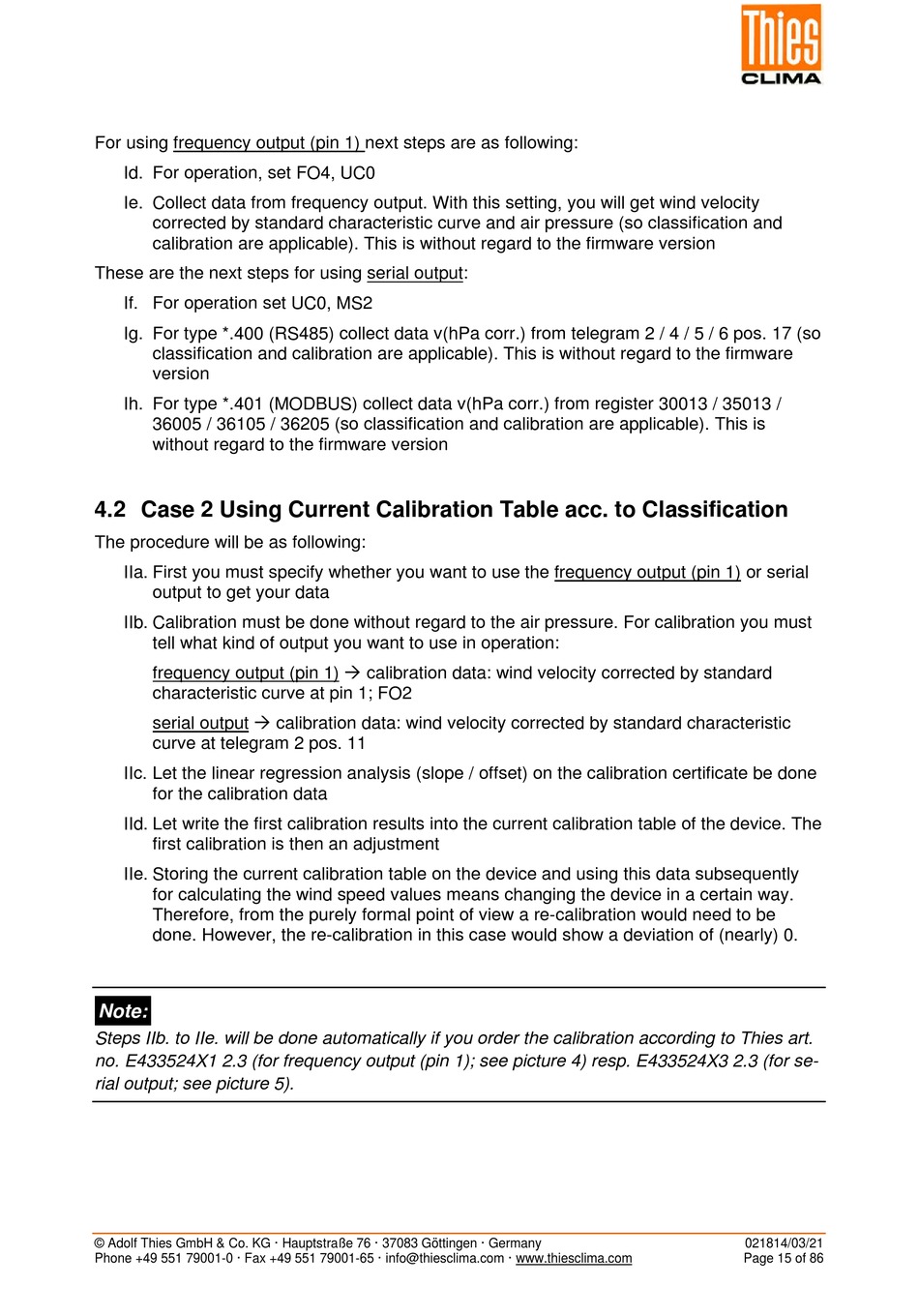 Thies CLIMA

For using frequency output (pin 1) next steps are as following:

Id. For operation, set FO4, UC0

Ie. Collect data from frequency output. With this setting, you will get wind velocity corrected by standard characteristic curve and air pressure (so classification and calibration are applicable). This is without regard to the firmware version

These are the next steps for using serial output:

If. For operation set UC0, MS2

Ig. For type *.400 (RS485) collect data v(hPa corr.) from telegram 2 / 4 / 5 / 6 pos. 17 (so classification and calibration are applicable). This is without regard to the firmware version

Ih. For type *.401 (MODBUS) collect data v(hPa corr.) from register 30013 / 35013 / 36005 / 36105 / 36205 (so classification and calibration are applicable). This is without regard to the firmware version

4.2 Case 2 Using Current Calibration Table acc. to Classification

The procedure will be as following:

IIa. First you must specify whether you want to use the frequency output (pin 1) or serial output to get your data

IIb. Calibration must be done without regard to the air pressure. For calibration you must tell what kind of output you want to use in operation:

frequency output (pin 1) → calibration data: wind velocity corrected by standard characteristic curve at pin 1; FO2

serial output → calibration data: wind velocity corrected by standard characteristic curve at telegram 2 pos. 11

IIc. Let the linear regression analysis (slope / offset) on the calibration certificate be done for the calibration data

IId. Let write the first calibration results into the current calibration table of the device. The first calibration is then an adjustment

IIe. Storing the current calibration table on the device and using this data subsequently for calculating the wind speed values means changing the device in a certain way. Therefore, from the purely formal point of view a re-calibration would need to be done. However, the re-calibration in this case would show a deviation of (nearly) 0.

Note:
Steps IIb. to IIe. will be done automatically if you order the calibration according to Thies art. no. E433524X1 2.3 (for frequency output (pin 1); see picture 4) resp. E433524X3 2.3 (for serial output; see picture 5).

© Adolf Thies GmbH & Co. KG · Hauptstraße 76 · 37083 Göttingen · Germany
Phone +49 551 79001-0 · Fax +49 551 79001-65 · info@thiesclima.com · www.thiesclima.com

021814/03/21
Page 15 of 86